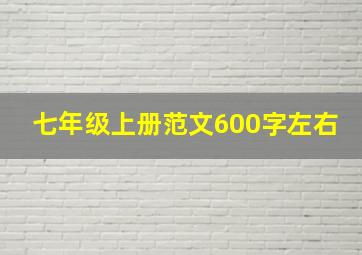 七年级上册范文600字左右